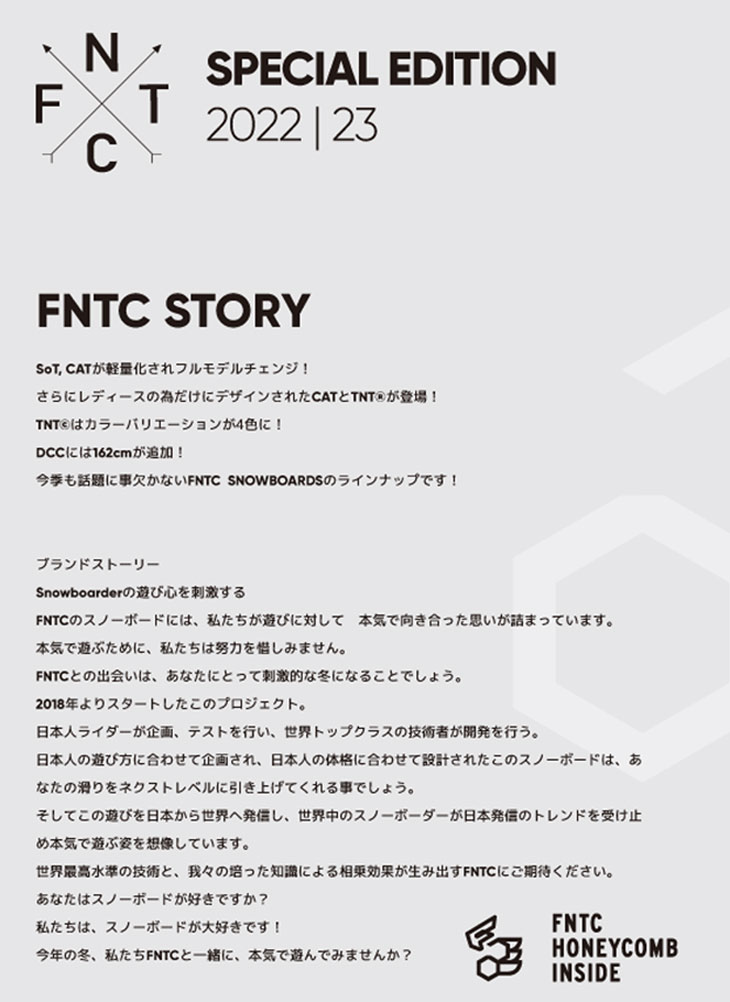 N
F T
C

SPECIAL EDITION
2022 | 23

FNTC STORY

SoT, CATが軽量化されフルモデルチェンジ！
さらにレディースの為だけにデザインされたCATとTNT®が登場！
TNT®はカラーバリエーションが4色に！
DCCには162cmが追加！
今季も話題に事欠かないFNTC SNOWBOARDSのラインナップです！

ブランドストーリー
Snowboarderの遊び心を刺激する
FNTCのスノーボードには、私たちが遊びに対して 本気で向き合った思いが詰まっています。
本気で遊ぶために、私たちは努力を惜しみません。
FNTCとの出会いは、あなたにとって刺激的な冬になることでしょう。
2018年よりスタートしたこのプロジェクト。
日本人ライダーが企画、テストを行い、世界トップクラスの技術者が開発を行う。
日本人の遊び方に合わせて企画され、日本人の体格に合わせて設計されたこのスノーボードは、あなたの滑りをネクストレベルに引き上げてくれる事でしょう。
そしてこの遊びを日本から世界へ発信し、世界中のスノーボーダーが日本発信のトレンドを受け止め本気で遊ぶ姿を想像しています。
世界最高水準の技術と、我々の培った知識による相乗効果が生み出すFNTCにご期待ください。
あなたはスノーボードが好きですか？
私たちは、スノーボードが大好きです！
今年の冬、私たちFNTCと一緒に、本気で遊んでみませんか？

FNTC
HONEYCOMB
INSIDE